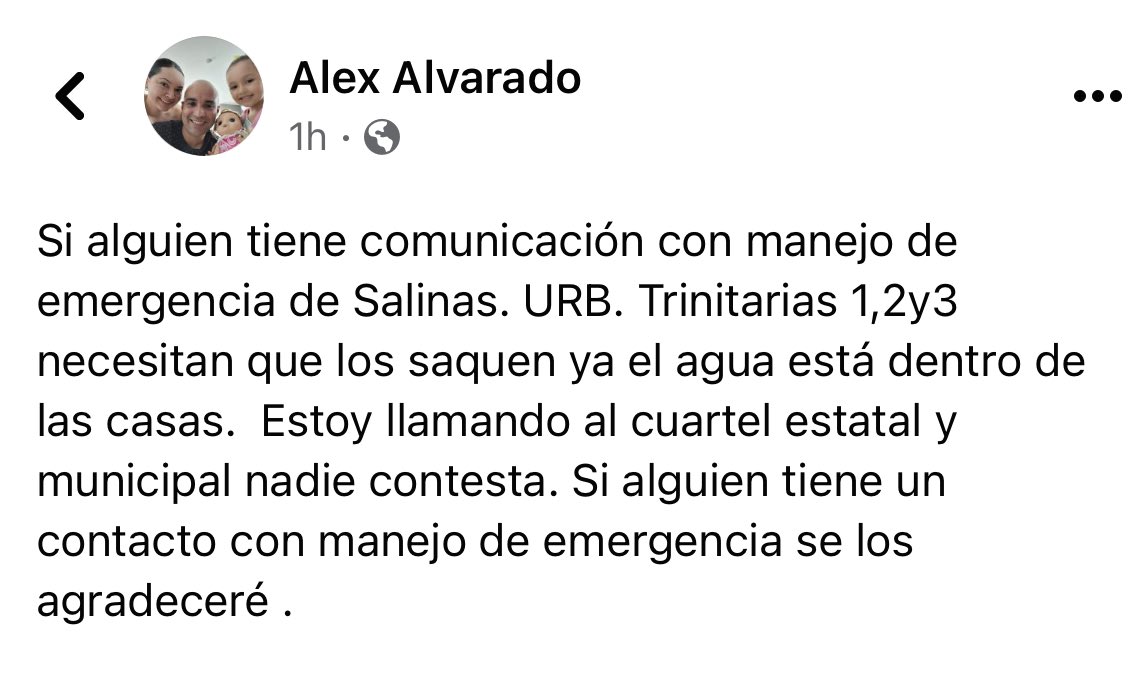 Alex Alvarado
1h ·

Si alguien tiene comunicación con manejo de emergencia de Salinas. URB. Trinitarias 1,2y3 necesitan que los saquen ya el agua está dentro de las casas.  Estoy llamando al cuartel estatal y municipal nadie contesta. Si alguien tiene un contacto con manejo de emergencia se los agradeceré .